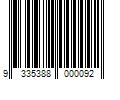 9 335388 000092